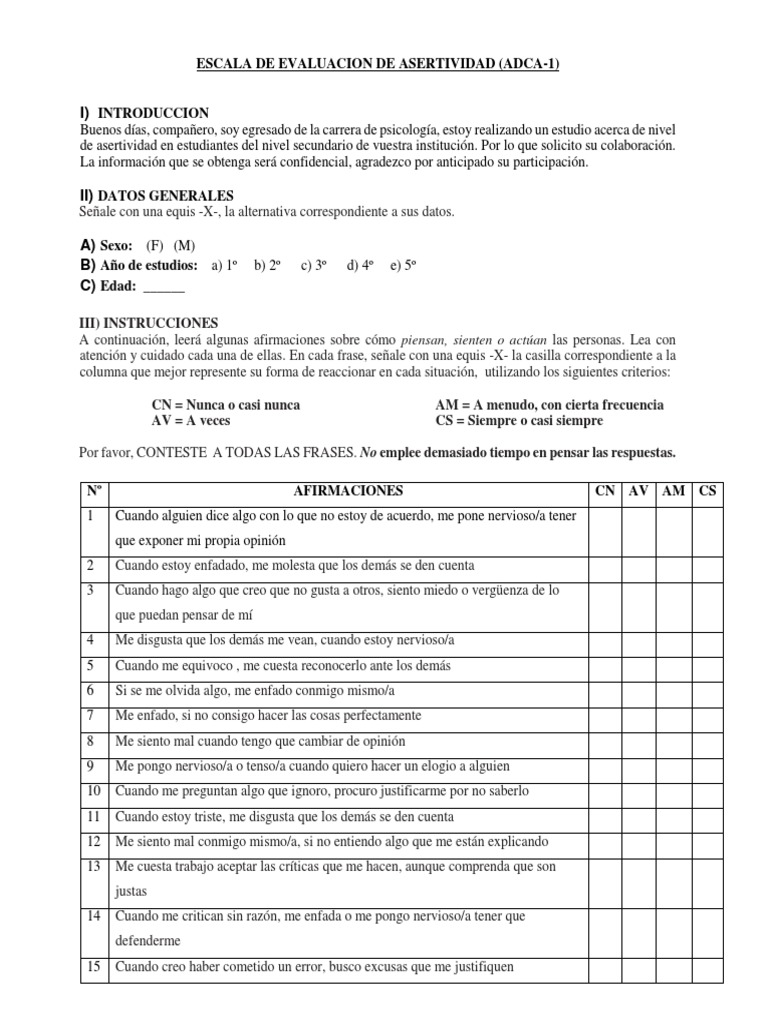 ESCALA DE EVALUACION DE ASERTIVIDAD (ADCA-1)

I) INTRODUCCION
Buenos días, compañero, soy egresado de la carrera de psicología, estoy realizando un estudio acerca de nivel de asertividad en estudiantes del nivel secundario de vuestra institución. Por lo que solicito su colaboración. La información que se obtenga será confidencial, agradezco por anticipado su participación.

II) DATOS GENERALES
Señale con una equis -X-, la alternativa correspondiente a sus datos.

A) Sexo: (F) (M)
B) Año de estudios: a) 1º b) 2º c) 3º d) 4º e) 5º
C) Edad: ______

III) INSTRUCCIONES
A continuación, leerá algunas afirmaciones sobre cómo piensan, sienten o actúan las personas. Lea con atención y cuidado cada una de ellas. En cada frase, señale con una equis -X- la casilla correspondiente a la columna que mejor represente su forma de reaccionar en cada situación, utilizando los siguientes criterios:

CN = Nunca o casi nunca
AV = A veces
AM = A menudo, con cierta frecuencia
CS = Siempre o casi siempre

Por favor, CONTESTE A TODAS LAS FRASES. No emplee demasiado tiempo en pensar las respuestas.

| Nº | AFIRMACIONES | CN | AV | AM | CS |
|---|---|---|---|---|---|
| 1 | Cuando alguien dice algo con lo que no estoy de acuerdo, me pone nervioso/a tener que exponer mi propia opinión | | | | |
| 2 | Cuando estoy enfadado, me molesta que los demás se den cuenta | | | | |
| 3 | Cuando hago algo que creo que no gusta a otros, siento miedo o vergüenza de lo que puedan pensar de mí | | | | |
| 4 | Me disgusta que los demás me vean, cuando estoy nervioso/a | | | | |
| 5 | Cuando me equivoco , me cuesta reconocerlo ante los demás | | | | |
| 6 | Si se me olvida algo, me enfado conmigo mismo/a | | | | |
| 7 | Me enfado, si no consigo hacer las cosas perfectamente | | | | |
| 8 | Me siento mal cuando tengo que cambiar de opinión | | | | |
| 9 | Me pongo nervioso/a o tenso/a cuando quiero hacer un elogio a alguien | | | | |
| 10 | Cuando me preguntan algo que ignoro, procuro justificarme por no saberlo | | | | |
| 11 | Cuando estoy triste, me disgusta que los demás se den cuenta | | | | |
| 12 | Me siento mal conmigo mismo/a, si no entiendo algo que me están explicando | | | | |
| 13 | Me cuesta trabajo aceptar las críticas que me hacen, aunque comprenda que son justas | | | | |
| 14 | Cuando me critican sin razón, me enfada o me pongo nervioso/a tener que defenderme | | | | |
| 15 | Cuando creo haber cometido un error, busco excusas que me justifiquen | | | | |